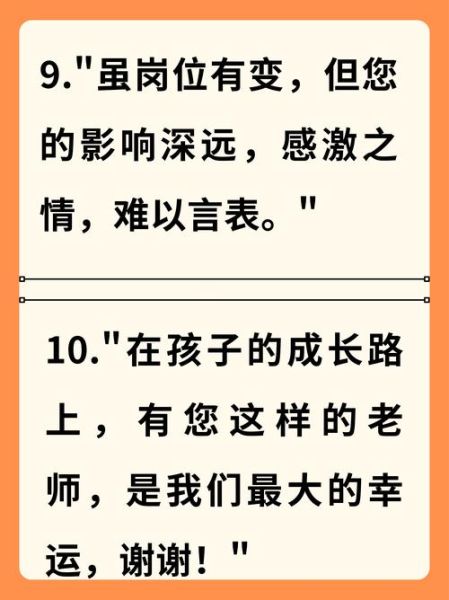 9."虽岗位有变，但您的影响深远，感激之情，难以言表。"

10."在孩子的成长路上，有您这样的老师，是我们最大的幸运，谢谢！"